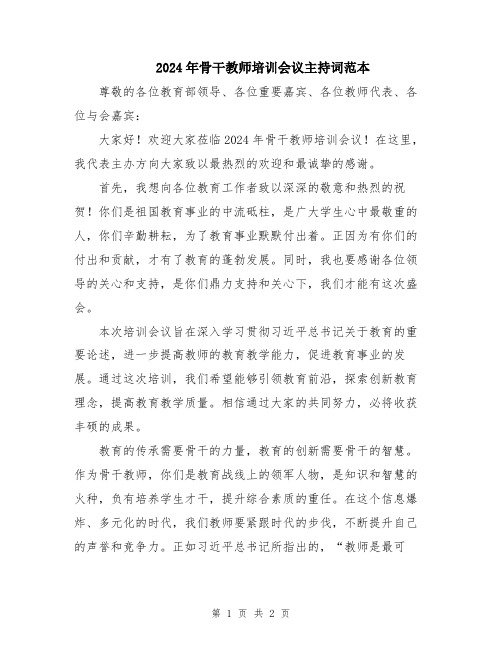 2024年骨干教师培训会议主持词范本

尊敬的各位教育部领导、各位重要嘉宾、各位教师代表、各位与会嘉宾：

大家好！欢迎大家莅临2024年骨干教师培训会议！在这里，我代表主办方向大家致以最热烈的欢迎和最诚挚的感谢。

首先，我想向各位教育工作者致以深深的敬意和热烈的祝贺！你们是祖国教育事业的中流砥柱，是广大学生心中最敬重的人，你们辛勤耕耘，为了教育事业默默付出着。正因为有你们的付出和贡献，才有了教育的蓬勃发展。同时，我也要感谢各位领导的关心和支持，是你们鼎力支持和关心下，我们才能有这次盛会。

本次培训会议旨在深入学习贯彻习近平总书记关于教育的重要论述，进一步提高教师的教育教学能力，促进教育事业的发展。通过这次培训，我们希望能够引领教育前沿，探索创新教育理念，提高教育教学质量。相信通过大家的共同努力，必将收获丰硕的成果。

教育的传承需要骨干的力量，教育的创新需要骨干的智慧。作为骨干教师，你们是教育战线上的领军人物，是知识和智慧的火种，负有培养学生才干，提升综合素质的重任。在这个信息爆炸、多元化的时代，我们教师要紧跟时代的步伐，不断提升自己的声誉和竞争力。正如习近平总书记所指出的，“教师是最可

第 1 页 共 2 页